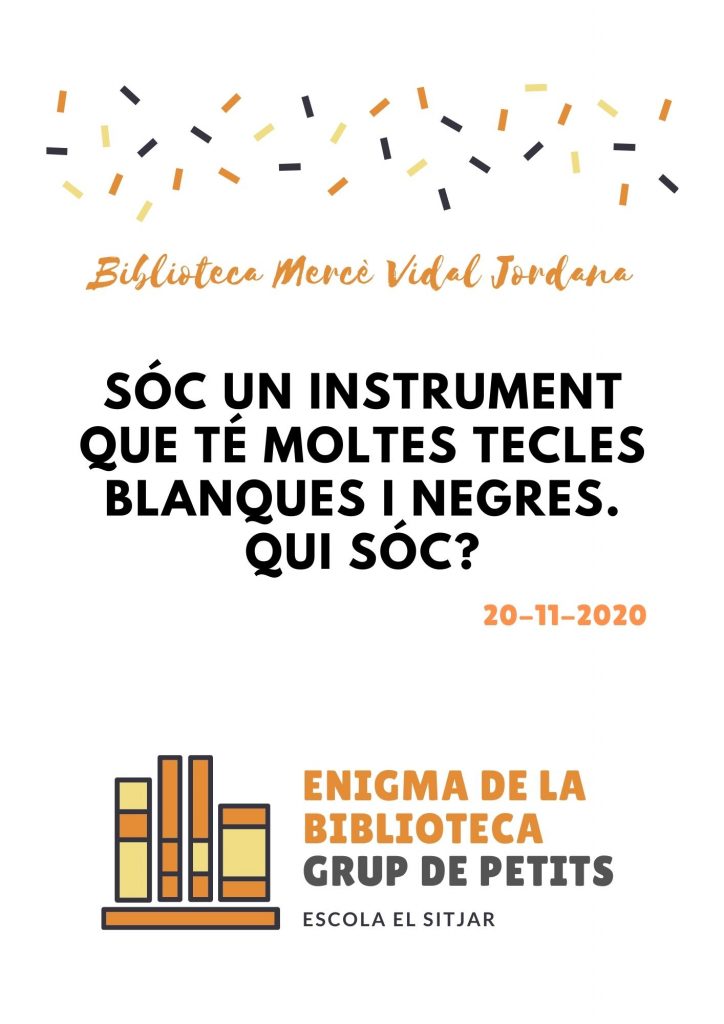 Biblioteca Mercè Vidal Jordana

SÓC UN INSTRUMENT QUE TÉ MOLTES TECLES BLANQUES I NEGRES. QUI SÓC?

20-11-2020

ENIGMA DE LA BIBLIOTECA
GRUP DE PETITS

ESCOLA EL SITJAR